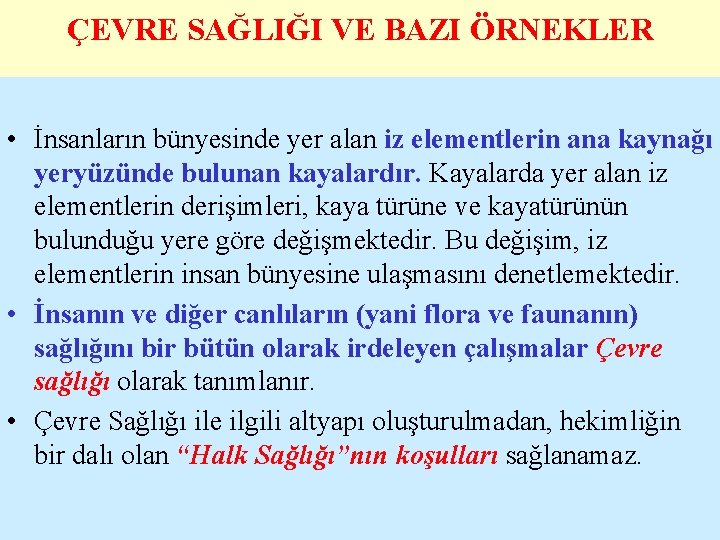 ÇEVRE SAĞLIĞI VE BAZI ÖRNEKLER

• İnsanların bünyesinde yer alan iz elementlerin ana kaynağı yeryüzünde bulunan kayalardır. Kayalarda yer alan iz elementlerin derişimleri, kaya türüne ve kayatürünün bulunduğu yere göre değişmektedir. Bu değişim, iz elementlerin insan bünyesine ulaşmasını denetlemektedir.

• İnsanın ve diğer canlıların (yani flora ve faunanın) sağlığını bir bütün olarak irdeleyen çalışmalar Çevre sağlığı olarak tanımlanır.

• Çevre Sağlığı ile ilgili altyapı oluşturulmadan, hekimliğin bir dalı olan "Halk Sağlığı"nın koşulları sağlanamaz.